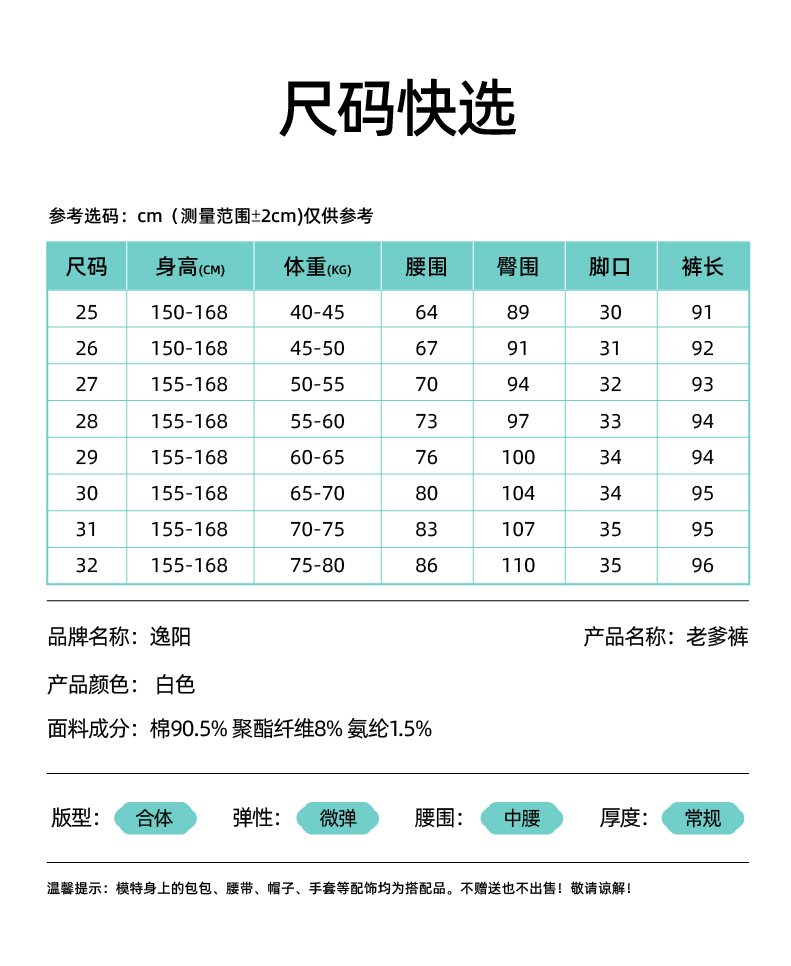 尺码快选

参考选码：cm（测量范围±2cm)仅供参考

| 尺码 | 身高(CM) | 体重(KG) | 腰围 | 臀围 | 脚口 | 裤长 |
|---|---|---|---|---|---|---|
| 25 | 150-168 | 40-45 | 64 | 89 | 30 | 91 |
| 26 | 150-168 | 45-50 | 67 | 91 | 31 | 92 |
| 27 | 155-168 | 50-55 | 70 | 94 | 32 | 93 |
| 28 | 155-168 | 55-60 | 73 | 97 | 33 | 94 |
| 29 | 155-168 | 60-65 | 76 | 100 | 34 | 94 |
| 30 | 155-168 | 65-70 | 80 | 104 | 34 | 95 |
| 31 | 155-168 | 70-75 | 83 | 107 | 35 | 95 |
| 32 | 155-168 | 75-80 | 86 | 110 | 35 | 96 |

品牌名称：逸阳

产品名称：老爹裤

产品颜色：白色

面料成分：棉90.5% 聚酯纤维8% 氨纶1.5%

版型：合体 弹性：微弹 腰围：中腰 厚度：常规

温馨提示：模特身上的包包、腰带、帽子、手套等配饰均为搭配品。不赠送也不出售！敬请谅解！